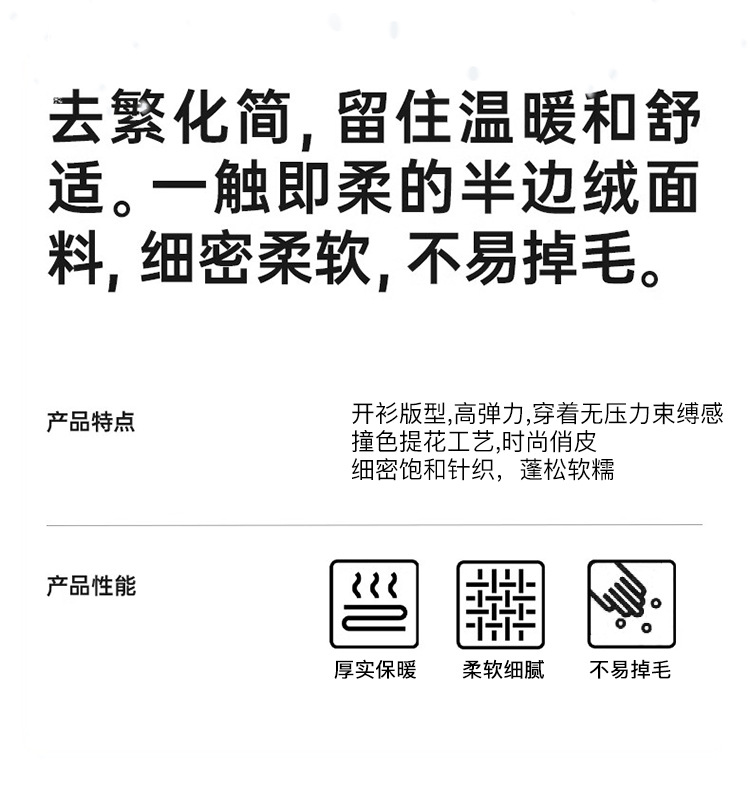 去繁化简，留住温暖和舒适。一触即柔的半边绒面料，细密柔软，不易掉毛。

产品特点

开衫版型,高弹力,穿着无压力束缚感
撞色提花工艺,时尚俏皮
细密饱和针织，蓬松软糯

产品性能

厚实保暖

柔软细腻

不易掉毛